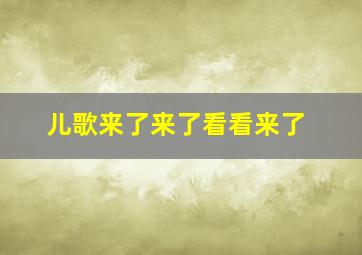 儿歌来了来了看看来了